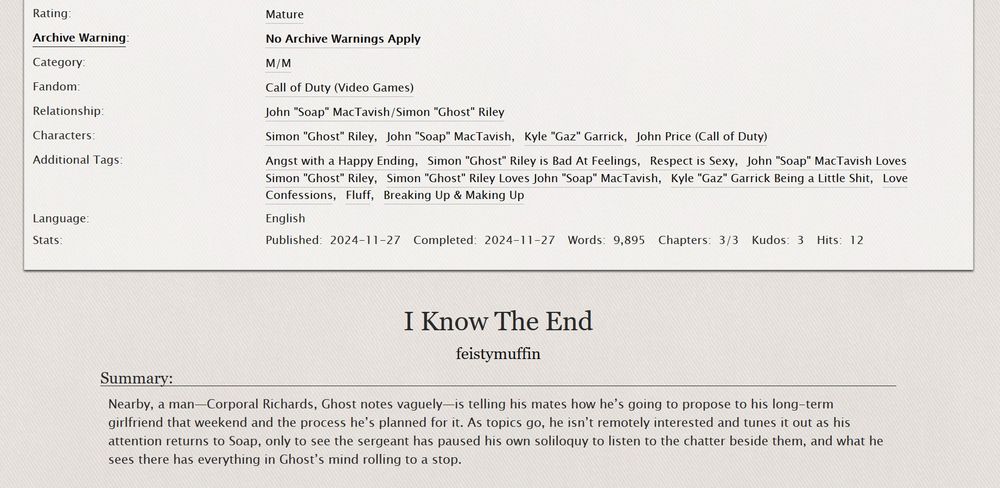 Rating: Mature
Archive Warning: No Archive Warnings Apply
Category: M/M
Fandom: Call of Duty (Video Games)
Relationship: John "Soap" MacTavish/Simon "Ghost" Riley
Characters: Simon "Ghost" Riley, John "Soap" MacTavish, Kyle "Gaz" Garrick, John Price (Call of Duty)
Additional Tags: Angst with a Happy Ending, Simon "Ghost" Riley is Bad At Feelings, Respect is Sexy, John "Soap" MacTavish Loves Simon "Ghost" Riley, Simon "Ghost" Riley Loves John "Soap" MacTavish, Kyle "Gaz" Garrick Being a Little Shit, Love Confessions, Fluff, Breaking Up & Making Up
Language: English
Stats: Published: 2024-11-27 Completed: 2024-11-27 Words: 9,895 Chapters: 3/3 Kudos: 3 Hits: 12

I Know The End

feistymuffin

Summary:

Nearby, a man—Corporal Richards, Ghost notes vaguely—is telling his mates how he's going to propose to his long-term girlfriend that weekend and the process he's planned for it. As topics go, he isn't remotely interested and tunes it out as his attention returns to Soap, only to see the sergeant has paused his own soliloquy to listen to the chatter beside them, and what he sees there has everything in Ghost's mind rolling to a stop.